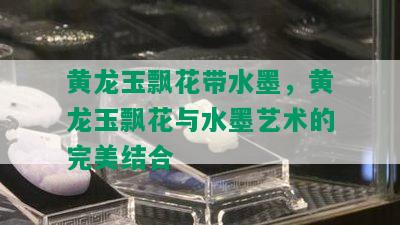 黄龙玉飘花带水墨，黄龙玉飘花与水墨艺术的完美结合